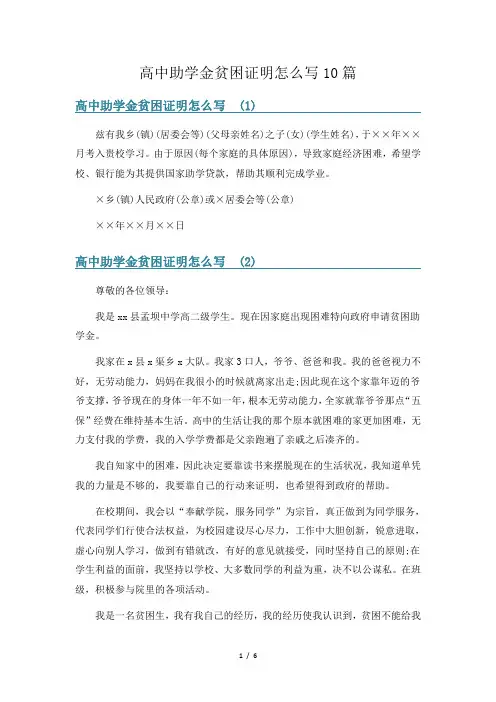 高中助学金贫困证明怎么写10篇

高中助学金贫困证明怎么写 (1)

兹有我乡(镇)(居委会等)(父母亲姓名)之子(女)(学生姓名)，于××年××月考入贵校学习。由于原因(每个家庭的具体原因)，导致家庭经济困难，希望学校、银行能为其提供国家助学贷款，帮助其顺利完成学业。

×乡(镇)人民政府(公章)或×居委会等(公章)

××年××月××日

高中助学金贫困证明怎么写 (2)

尊敬的各位领导：

我是xx县孟坝中学高二级学生。现在因家庭出现困难特向政府申请贫困助学金。

我家在x县x渠乡x大队。我家3口人，爷爷、爸爸和我。我的爸爸视力不好，无劳动能力，妈妈在我很小的时候就离家出走;因此现在这个家靠年迈的爷爷支撑，爷爷现在的身体一年不如一年，根本无劳动能力，全家就靠爷爷那点“五保”经费在维持基本生活。高中的生活让我的那个原本就困难的家更加困难，无力支付我的学费，我的入学学费都是父亲跑遍了亲戚之后凑齐的。

我自知家中的困难，因此决定要靠读书来摆脱现在的生活状况，我知道单凭我的力量是不够的，我要靠自己的行动来证明，也希望得到政府的帮助。

在校期间，我会以“奉献学院，服务同学”为宗旨，真正做到为同学服务，代表同学们行使合法权益，为校园建设尽心尽力，工作中大胆创新，锐意进取，虚心向别人学习，做到有错就改，有好的意见就接受，同时坚持自己的原则;在学生利益的面前，我坚持以学校、大多数同学的利益为重，决不以公谋私。在班级，积极参与院里的各项活动。

我是一名贫困生，我有我自己的经历，我的经历使我认识到，贫困不能给我

1 / 6